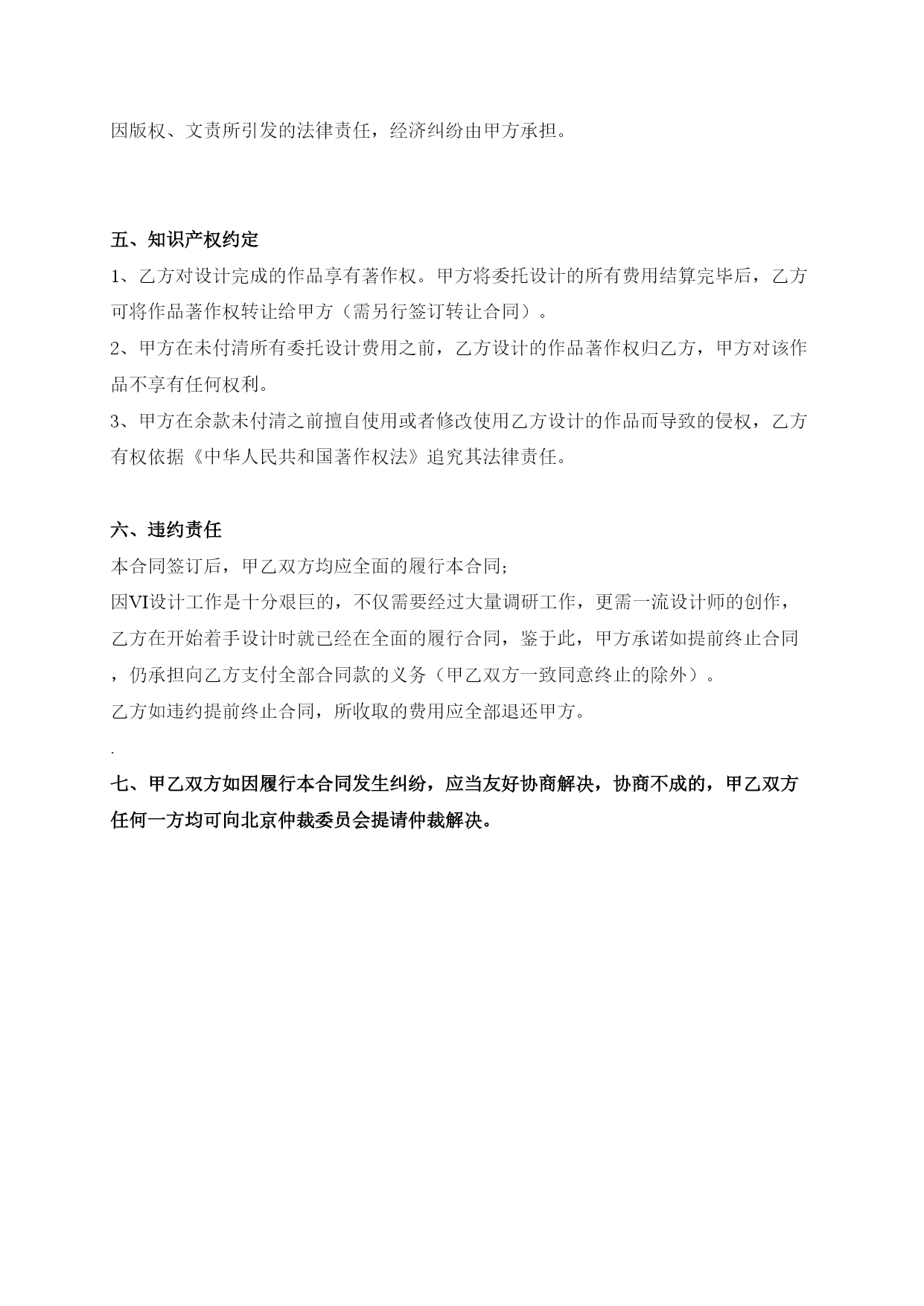 因版权、文责所引发的法律责任，经济纠纷由甲方承担。

五、知识产权约定

1、乙方对设计完成的作品享有著作权。甲方将委托设计的所有费用结算完毕后，乙方可将作品著作权转让给甲方（需另行签订转让合同）。

2、甲方在未付清所有委托设计费用之前，乙方设计的作品著作权归乙方，甲方对该作品不享有任何权利。

3、甲方在余款未付清之前擅自使用或者修改使用乙方设计的作品而导致的侵权，乙方有权依据《中华人民共和国著作权法》追究其法律责任。

六、违约责任

本合同签订后，甲乙双方均应全面的履行本合同；

因VI设计工作是十分艰巨的，不仅需要经过大量调研工作，更需一流设计师的创作，乙方在开始着手设计时就已经在全面的履行合同，鉴于此，甲方承诺如提前终止合同，仍承担向乙方支付全部合同款的义务（甲乙双方一致同意终止的除外）。

乙方如违约提前终止合同，所收取的费用应全部退还甲方。

.

七、甲乙双方如因履行本合同发生纠纷，应当友好协商解决，协商不成的，甲乙双方任何一方均可向北京仲裁委员会提请仲裁解决。